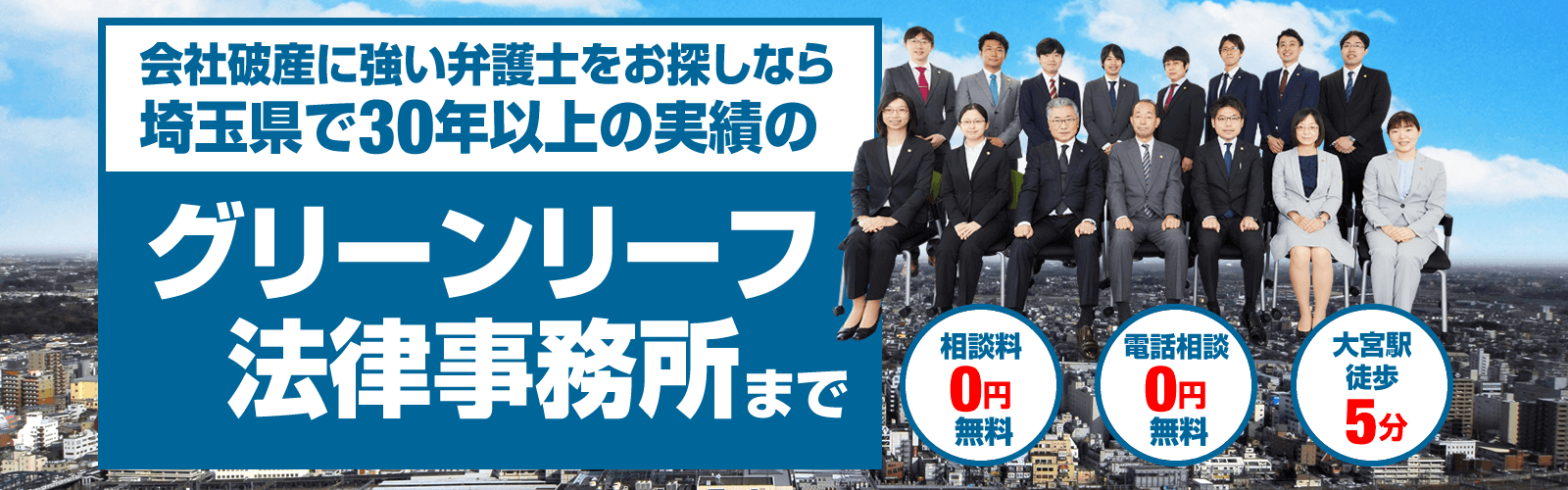 会社破産に強い弁護士をお探しなら
埼玉県で30年以上の実績の

グリーンリーフ
法律事務所まで

相談料
0円
無料

電話相談
0円
無料

大宮駅
徒歩
5分